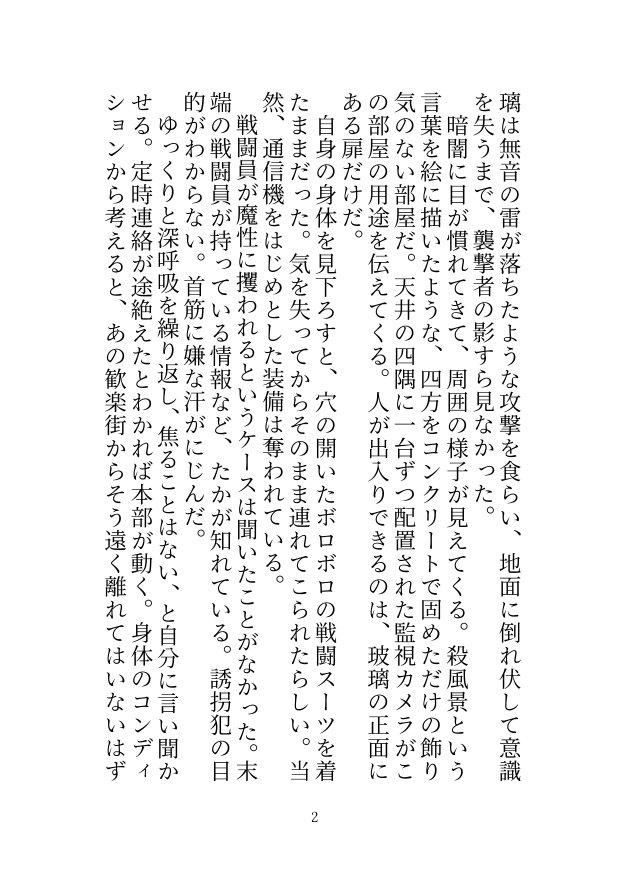 璃は無音の雷が落ちたような攻撃を食らい、地面に倒れ伏して意識を失うまで、襲撃者の影すら見なかった。

暗闇に目が慣れてきて、周囲の様子が見えてくる。殺風景という言葉を絵に描いたような、四方をコンクリートで固めただけの飾り気のない部屋だ。天井の四隅に一台ずつ配置された監視カメラがこの部屋の用途を伝えてくる。人が出入りできるのは、玻璃の正面にある扉だけだ。

自身の身体を見下ろすと、穴の開いたボロボロの戦闘スーツを着たままだった。気を失ってからそのまま連れてこられたらしい。当然、通信機をはじめとした装備は奪われている。

戦闘員が魔性に攫われるというケースは聞いたことがなかった。末端の戦闘員が持っている情報など、たかが知れている。誘拐犯の目的がわからない。首筋に嫌な汗がにじんだ。

ゆっくりと深呼吸を繰り返し、焦ることはない、と自分に言い聞かせる。定時連絡が途絶えたとわかれば本部が動く。身体のコンディションから考えると、あの歓楽街からそう遠く離れてはいないはず

2